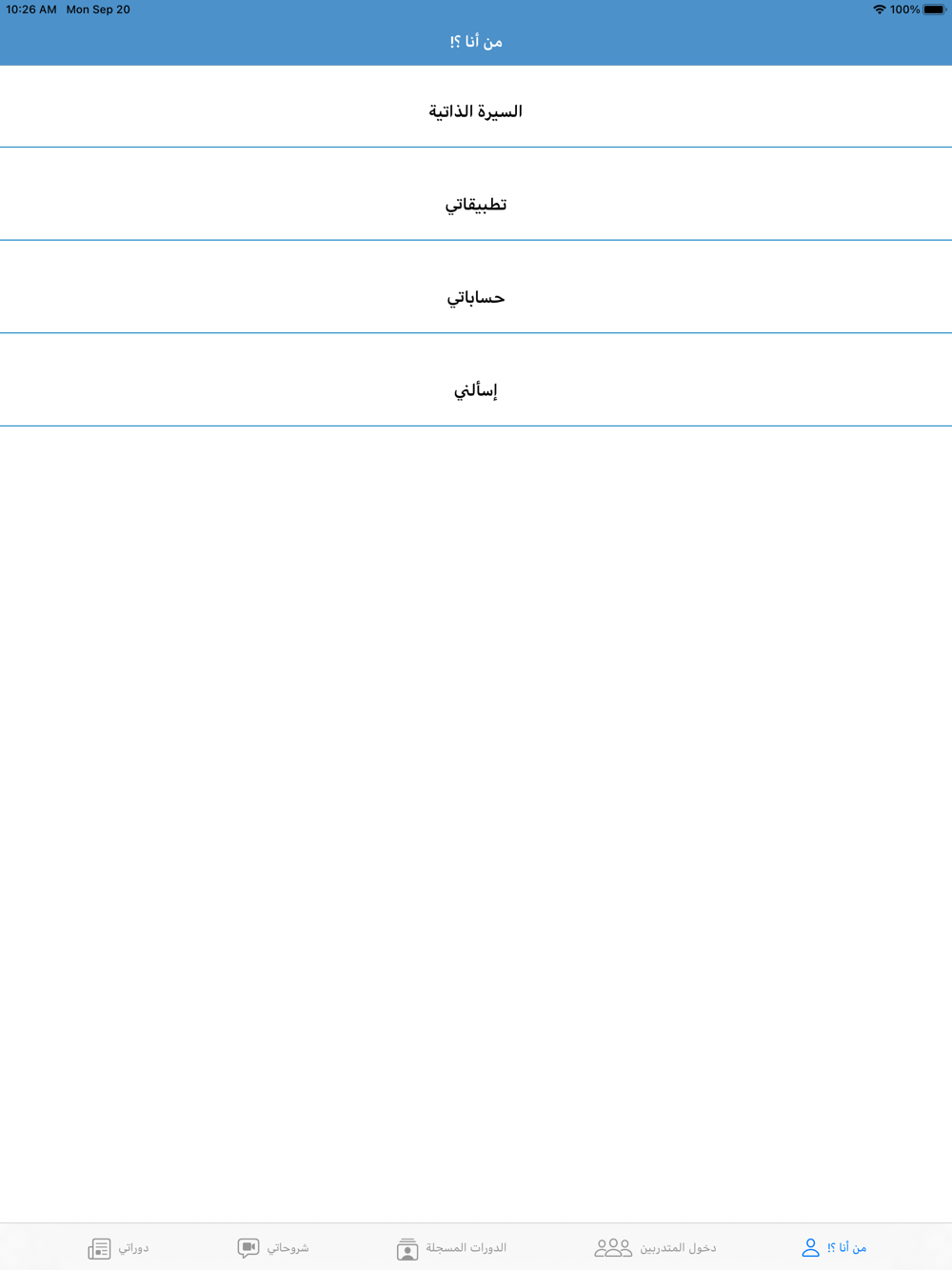 10:26 AM Mon Sep 20
100%

من أنا ؟!

السيرة الذاتية

تطبيقاتي

حساباتي

إسألني

من أنا ؟!
دخول المتدربين
الدورات المسجلة
شروحاتي
دوراتي